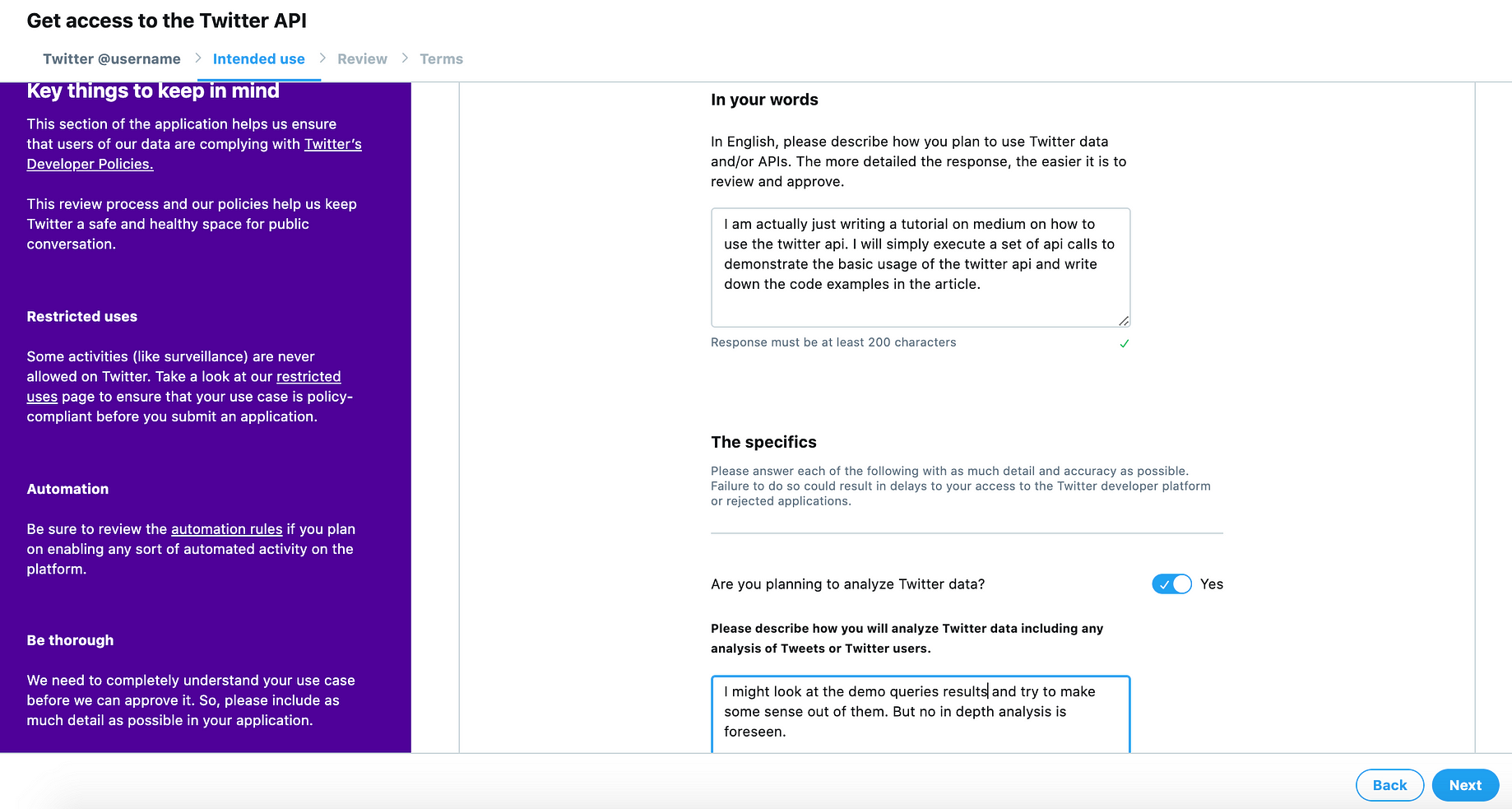 Get access to the Twitter API

Twitter @username > Intended use > Review > Terms

Key things to keep in mind

This section of the application helps us ensure that users of our data are complying with Twitter's Developer Policies.

This review process and our policies help us keep Twitter a safe and healthy space for public conversation.

Restricted uses

Some activities (like surveillance) are never allowed on Twitter. Take a look at our restricted uses page to ensure that your use case is policy-compliant before you submit an application.

Automation

Be sure to review the automation rules if you plan on enabling any sort of automated activity on the platform.

Be thorough

We need to completely understand your use case before we can approve it. So, please include as much detail as possible in your application.

In your words

In English, please describe how you plan to use Twitter data and/or APIs. The more detailed the response, the easier it is to review and approve.

I am actually just writing a tutorial on medium on how to use the twitter api. I will simply execute a set of api calls to demonstrate the basic usage of the twitter api and write down the code examples in the article.

Response must be at least 200 characters ✓

The specifics

Please answer each of the following with as much detail and accuracy as possible. Failure to do so could result in delays to your access to the Twitter developer platform or rejected applications.

Are you planning to analyze Twitter data? Yes

Please describe how you will analyze Twitter data including any analysis of Tweets or Twitter users.

I might look at the demo queries results and try to make some sense out of them. But no in depth analysis is foreseen.

Back Next